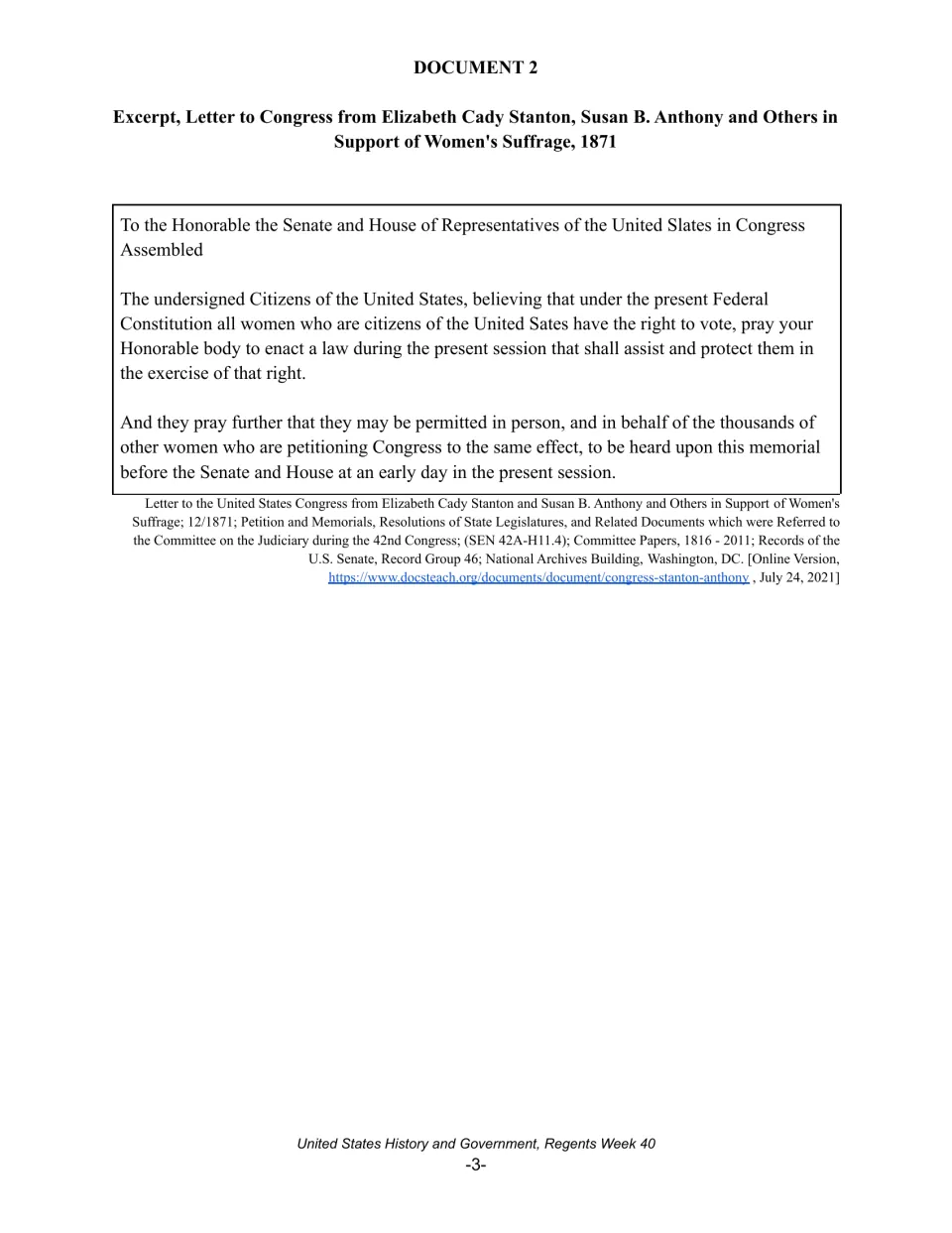 DOCUMENT 2

Excerpt, Letter to Congress from Elizabeth Cady Stanton, Susan B. Anthony and Others in Support of Women's Suffrage, 1871

To the Honorable the Senate and House of Representatives of the United Slates in Congress Assembled

The undersigned Citizens of the United States, believing that under the present Federal Constitution all women who are citizens of the United Sates have the right to vote, pray your Honorable body to enact a law during the present session that shall assist and protect them in the exercise of that right.

And they pray further that they may be permitted in person, and in behalf of the thousands of other women who are petitioning Congress to the same effect, to be heard upon this memorial before the Senate and House at an early day in the present session.

Letter to the United States Congress from Elizabeth Cady Stanton and Susan B. Anthony and Others in Support of Women's Suffrage; 12/1871; Petition and Memorials, Resolutions of State Legislatures, and Related Documents which were Referred to the Committee on the Judiciary during the 42nd Congress; (SEN 42A-H11.4); Committee Papers, 1816 - 2011; Records of the U.S. Senate, Record Group 46; National Archives Building, Washington, DC. [Online Version, https://www.docsteach.org/documents/document/congress-stanton-anthony , July 24, 2021]

United States History and Government, Regents Week 40
-3-